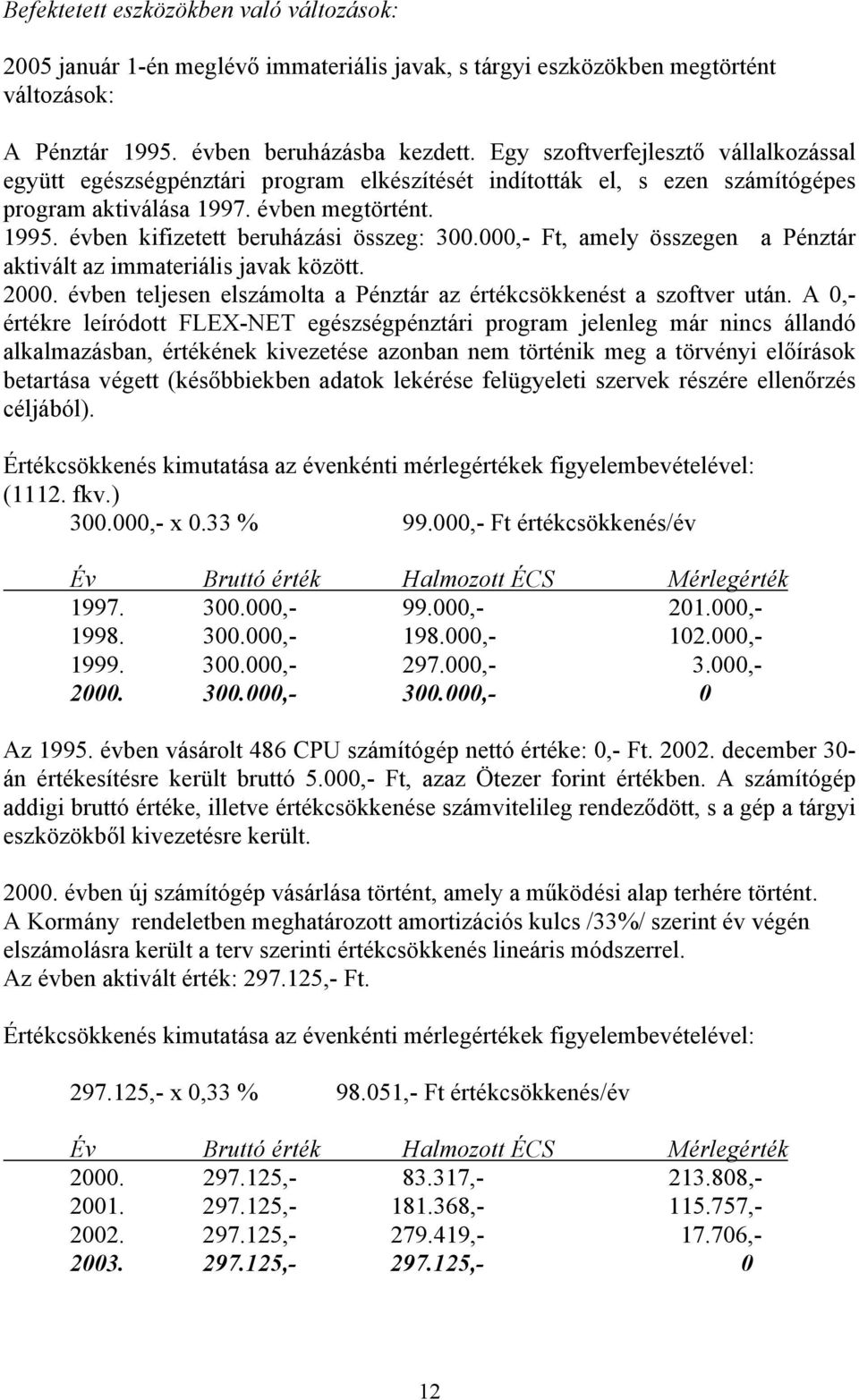 Befektetett eszközökben való változások:

2005 január 1-én meglévő immateriális javak, s tárgyi eszközökben megtörtént változások:

A Pénztár 1995. évben beruházásba kezdett. Egy szoftverfejlesztő vállalkozással együtt egészségpénztári program elkészítését indították el, s ezen számítógépes program aktiválása 1997. évben megtörtént.
1995. évben kifizetett beruházási összeg: 300.000,- Ft, amely összegen a Pénztár aktivált az immateriális javak között.
2000. évben teljesen elszámolta a Pénztár az értékcsökkenést a szoftver után. A 0,- értékre leíródott FLEX-NET egészségpénztári program jelenleg már nincs állandó alkalmazásban, értékének kivezetése azonban nem történik meg a törvényi előírások betartása végett (későbbiekben adatok lekérése felügyeleti szervek részére ellenőrzés céljából).

Értékcsökkenés kimutatása az évenkénti mérlegértékek figyelembevételével: (1112. fkv.)
300.000,- x 0.33 % 99.000,- Ft értékcsökkenés/év

| Év | Bruttó érték | Halmozott ÉCS | Mérlegérték |
|---|---|---|---|
| 1997. | 300.000,- | 99.000,- | 201.000,- |
| 1998. | 300.000,- | 198.000,- | 102.000,- |
| 1999. | 300.000,- | 297.000,- | 3.000,- |
| 2000. | 300.000,- | 300.000,- | 0 |

Az 1995. évben vásárolt 486 CPU számítógép nettó értéke: 0,- Ft. 2002. december 30-án értékesítésre került bruttó 5.000,- Ft, azaz Ötezer forint értékben. A számítógép addigi bruttó értéke, illetve értékcsökkenése számvitelileg rendeződött, s a gép a tárgyi eszközökből kivezetésre került.

2000. évben új számítógép vásárlása történt, amely a működési alap terhére történt.
A Kormány rendeletben meghatározott amortizációs kulcs /33%/ szerint év végén elszámolásra került a terv szerinti értékcsökkenés lineáris módszerrel.
Az évben aktivált érték: 297.125,- Ft.

Értékcsökkenés kimutatása az évenkénti mérlegértékek figyelembevételével:

297.125,- x 0,33 % 98.051,- Ft értékcsökkenés/év

| Év | Bruttó érték | Halmozott ÉCS | Mérlegérték |
|---|---|---|---|
| 2000. | 297.125,- | 83.317,- | 213.808,- |
| 2001. | 297.125,- | 181.368,- | 115.757,- |
| 2002. | 297.125,- | 279.419,- | 17.706,- |
| 2003. | 297.125,- | 297.125,- | 0 |

12